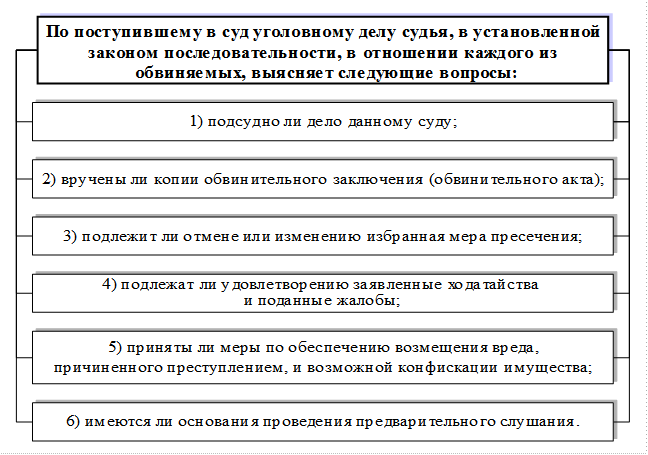 По поступившему в суд уголовному делу судья, в установленной законом последовательности, в отношении каждого из обвиняемых, выясняет следующие вопросы:

1) подсудно ли дело данному суду;

2) вручены ли копии обвинительного заключения (обвинительного акта);

3) подлежит ли отмене или изменению избранная мера пресечения;

4) подлежат ли удовлетворению заявленные ходатайства и поданные жалобы;

5) приняты ли меры по обеспечению возмещения вреда, причиненного преступлением, и возможной конфискации имущества;

6) имеются ли основания проведения предварительного слушания.